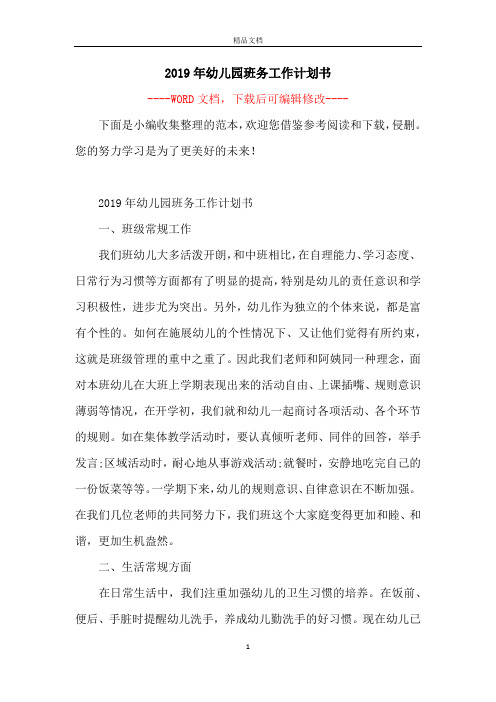 精品文档

2019年幼儿园班务工作计划书

----WORD文档，下载后可编辑修改----

下面是小编收集整理的范本，欢迎您借鉴参考阅读和下载，侵删。您的努力学习是为了更美好的未来！

2019年幼儿园班务工作计划书

一、班级常规工作

我们班幼儿大多活泼开朗，和中班相比，在自理能力、学习态度、日常行为习惯等方面都有了明显的提高，特别是幼儿的责任意识和学习积极性，进步尤为突出。另外，幼儿作为独立的个体来说，都是富有个性的。如何在施展幼儿的个性情况下、又让他们觉得有所约束，这就是班级管理的重中之重了。因此我们老师和阿姨同一种理念，面对本班幼儿在大班上学期表现出来的活动自由、上课插嘴、规则意识薄弱等情况，在开学初，我们就和幼儿一起商讨各项活动、各个环节的规则。如在集体教学活动时，要认真倾听老师、同伴的回答，举手发言;区域活动时，耐心地从事游戏活动;就餐时，安静地吃完自己的一份饭菜等等。一学期下来，幼儿的规则意识、自律意识在不断加强。在我们几位老师的共同努力下，我们班这个大家庭变得更加和睦、和谐，更加生机盎然。

二、生活常规方面

在日常生活中，我们注重加强幼儿的卫生习惯的培养。在饭前、便后、手脏时提醒幼儿洗手，养成幼儿勤洗手的好习惯。现在幼儿已

1